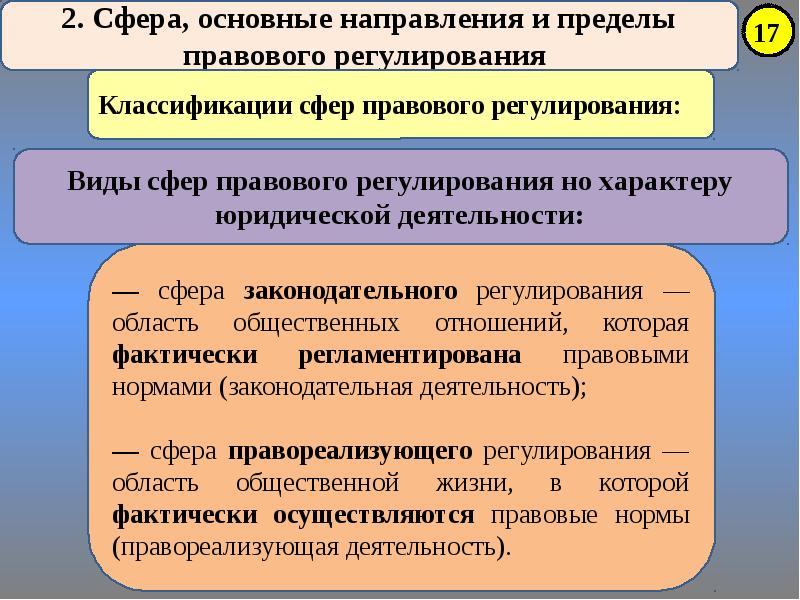 2. Сфера, основные направления и пределы правового регулирования

17

Классификации сфер правового регулирования:

Виды сфер правового регулирования но характеру юридической деятельности:

— сфера законодательного регулирования — область общественных отношений, которая фактически регламентирована правовыми нормами (законодательная деятельность);

— сфера правореализующего регулирования — область общественной жизни, в которой фактически осуществляются правовые нормы (правореализующая деятельность).